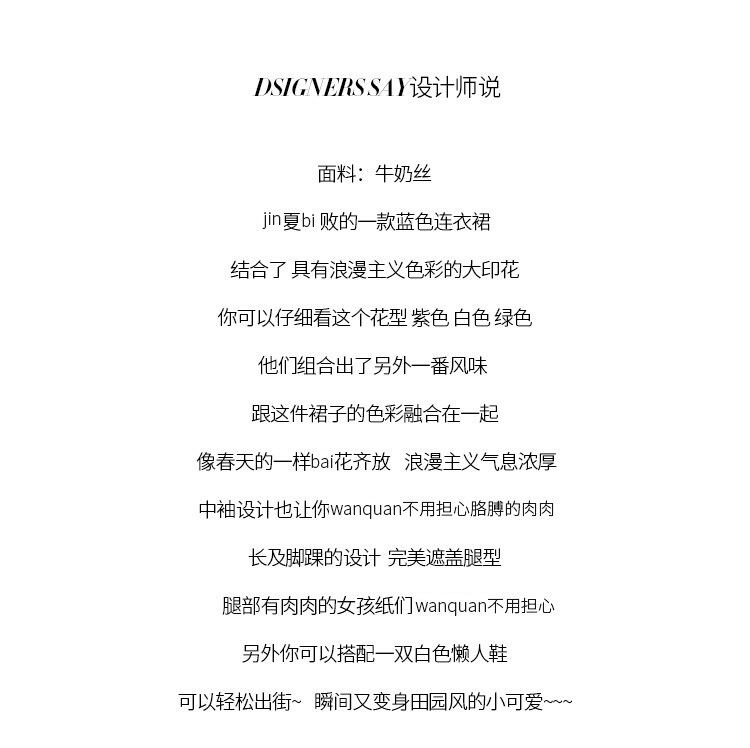 DSIGNERS SAY设计师说

面料：牛奶丝

jin夏bi败的一款蓝色连衣裙

结合了 具有浪漫主义色彩的大印花

你可以仔细看这个花型 紫色 白色 绿色

他们组合出了另外一番风味

跟这件裙子的色彩融合在一起

像春天的一样bai花齐放 浪漫主义气息浓厚

中袖设计也让你wanquan不用担心胳膊的肉肉

长及脚踝的设计 完美遮盖腿型

腿部有肉肉的女孩纸们wanquan不用担心

另外你可以搭配一双白色懒人鞋

可以轻松出街~ 瞬间又变身田园风的小可爱~~~